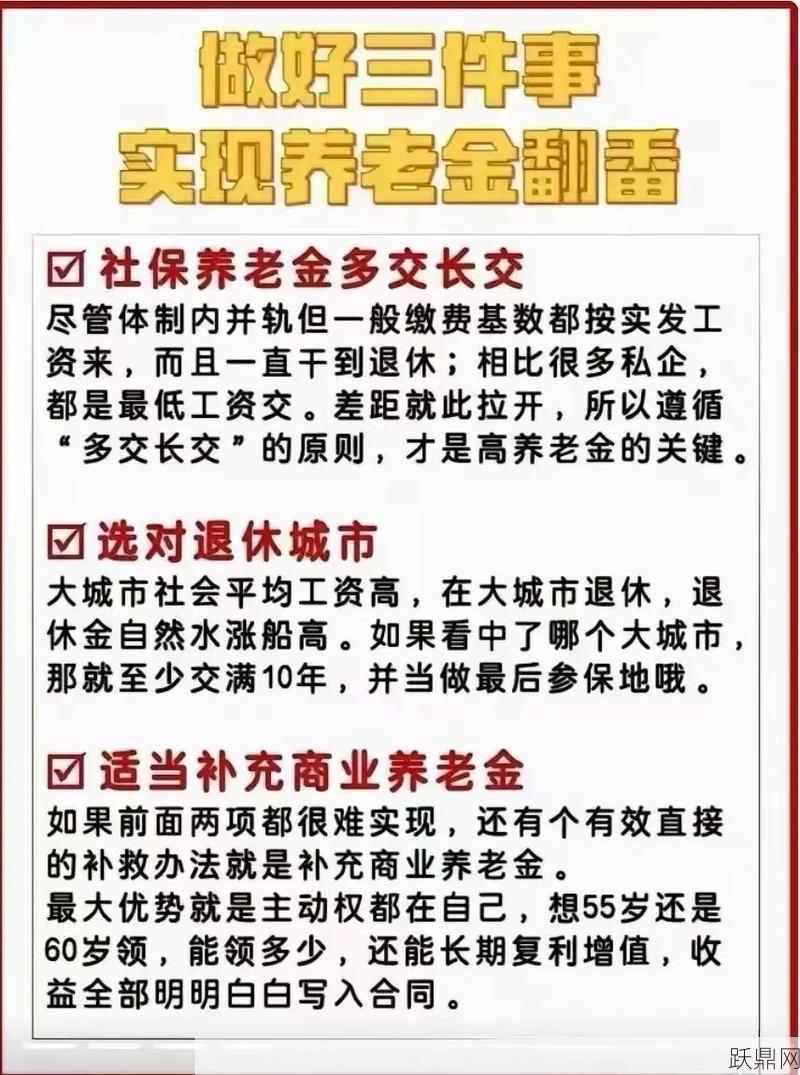 做好三件事
实现养老金翻番

☑ 社保养老金多交长交
尽管体制内并轨但一般缴费基数都按实发工资来，而且一直干到退休；相比很多私企，都是最低工资交。差距就此拉开，所以遵循“多交长交”的原则，才是高养老金的关键。

☑ 选对退休城市
大城市社会平均工资高，在大城市退休，退休金自然水涨船高。如果看中了哪个大城市，那就至少交满10年，并当做最后参保地哦。

☑ 适当补充商业养老金
如果前面两项都很难实现，还有个有效直接的补救办法就是补充商业养老金。
最大优势就是主动权都在自己，想55岁还是60岁领，能领多少，还能长期复利增值，收益全部明明白白写入合同。

跃鼎网